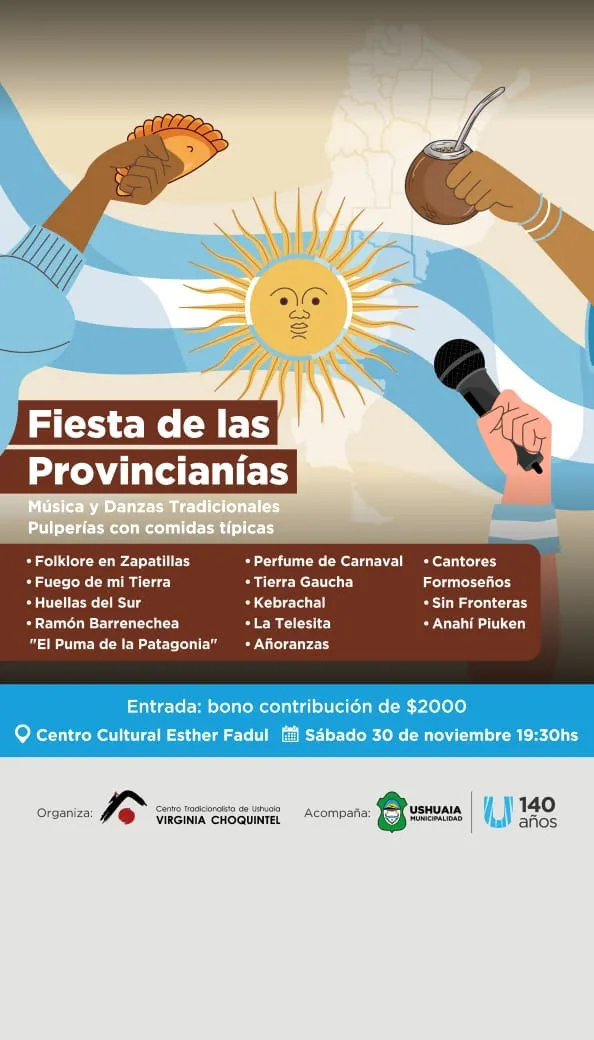 Fiesta de las Provincianías

Música y Danzas Tradicionales
Pulperías con comidas típicas

• Folklore en Zapatillas
• Fuego de mi Tierra
• Huellas del Sur
• Ramón Barrenechea "El Puma de la Patagonia"

• Perfume de Carnaval
• Tierra Gaucha
• Kebrachal
• La Telesita
• Añoranzas

• Cantores Formoseños
• Sin Fronteras
• Anahí Piuken

Entrada: bono contribución de $2000

Centro Cultural Esther Fadul   Sábado 30 de noviembre 19:30hs

Organiza: Centro Tradicionalista de Ushuaia VIRGINIA CHOQUINTEL

Acompaña: USHUAIA MUNICIPALIDAD   140 años